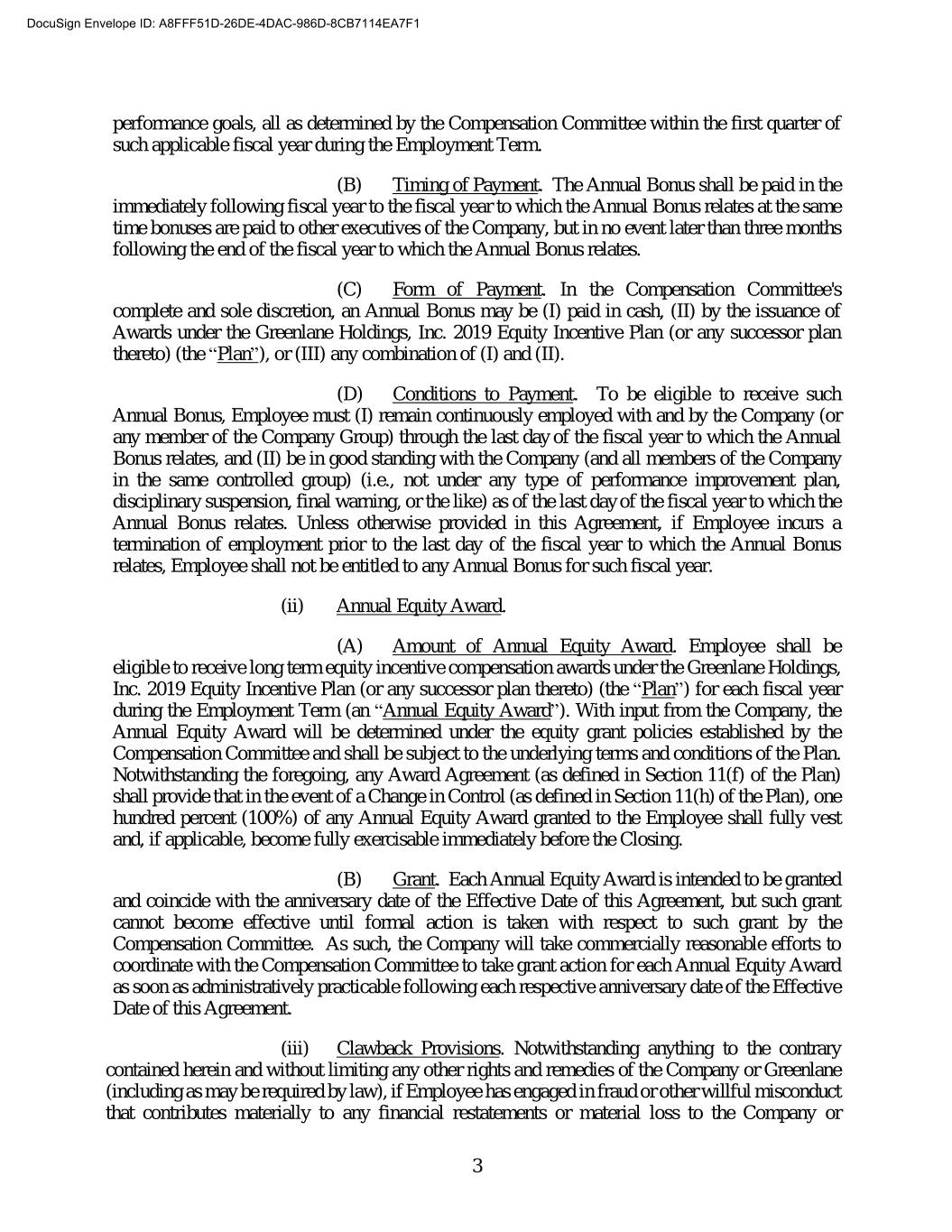 DocuSign Envelope ID: A8FFF51D-26DE-4DAC-986D-8CB7114EA7F1

performance goals, all as determined by the Compensation Committee within the first quarter of such applicable fiscal year during the Employment Term.

(B) Timing of Payment. The Annual Bonus shall be paid in the immediately following fiscal year to the fiscal year to which the Annual Bonus relates at the same time bonuses are paid to other executives of the Company, but in no event later than three months following the end of the fiscal year to which the Annual Bonus relates.

(C) Form of Payment. In the Compensation Committee's complete and sole discretion, an Annual Bonus may be (I) paid in cash, (II) by the issuance of Awards under the Greenlane Holdings, Inc. 2019 Equity Incentive Plan (or any successor plan thereto) (the "Plan"), or (III) any combination of (I) and (II).

(D) Conditions to Payment. To be eligible to receive such Annual Bonus, Employee must (I) remain continuously employed with and by the Company (or any member of the Company Group) through the last day of the fiscal year to which the Annual Bonus relates, and (II) be in good standing with the Company (and all members of the Company in the same controlled group) (i.e., not under any type of performance improvement plan, disciplinary suspension, final warning, or the like) as of the last day of the fiscal year to which the Annual Bonus relates. Unless otherwise provided in this Agreement, if Employee incurs a termination of employment prior to the last day of the fiscal year to which the Annual Bonus relates, Employee shall not be entitled to any Annual Bonus for such fiscal year.

(ii) Annual Equity Award.

(A) Amount of Annual Equity Award. Employee shall be eligible to receive long term equity incentive compensation awards under the Greenlane Holdings, Inc. 2019 Equity Incentive Plan (or any successor plan thereto) (the "Plan") for each fiscal year during the Employment Term (an "Annual Equity Award"). With input from the Company, the Annual Equity Award will be determined under the equity grant policies established by the Compensation Committee and shall be subject to the underlying terms and conditions of the Plan. Notwithstanding the foregoing, any Award Agreement (as defined in Section 11(f) of the Plan) shall provide that in the event of a Change in Control (as defined in Section 11(h) of the Plan), one hundred percent (100%) of any Annual Equity Award granted to the Employee shall fully vest and, if applicable, become fully exercisable immediately before the Closing.

(B) Grant. Each Annual Equity Award is intended to be granted and coincide with the anniversary date of the Effective Date of this Agreement, but such grant cannot become effective until formal action is taken with respect to such grant by the Compensation Committee. As such, the Company will take commercially reasonable efforts to coordinate with the Compensation Committee to take grant action for each Annual Equity Award as soon as administratively practicable following each respective anniversary date of the Effective Date of this Agreement.

(iii) Clawback Provisions. Notwithstanding anything to the contrary contained herein and without limiting any other rights and remedies of the Company or Greenlane (including as may be required by law), if Employee has engaged in fraud or other willful misconduct that contributes materially to any financial restatements or material loss to the Company or

3